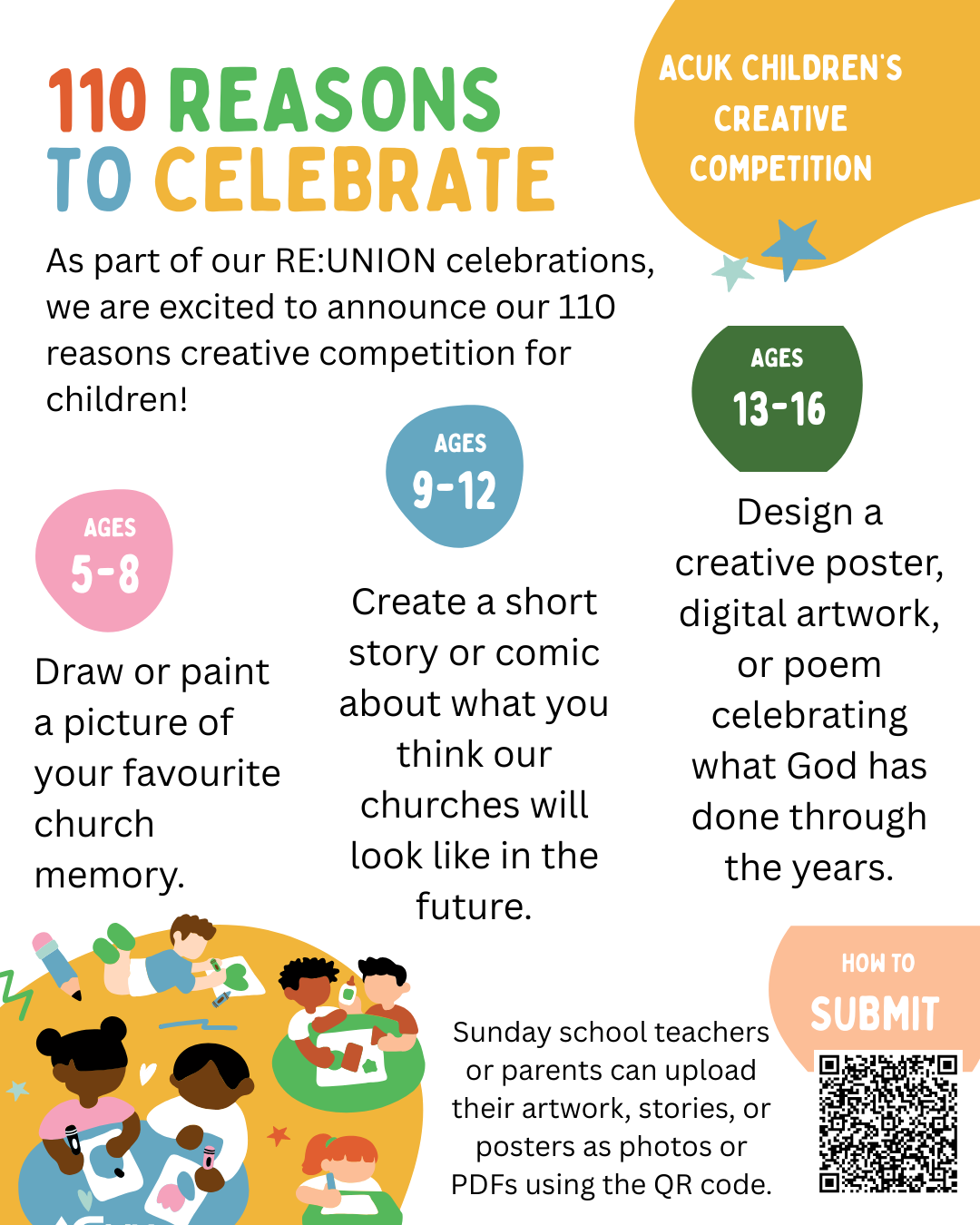 110 REASONS TO CELEBRATE

ACUK CHILDREN'S CREATIVE COMPETITION

As part of our RE:UNION celebrations, we are excited to announce our 110 reasons creative competition for children!

AGES 5-8

Draw or paint a picture of your favourite church memory.

AGES 9-12

Create a short story or comic about what you think our churches will look like in the future.

AGES 13-16

Design a creative poster, digital artwork, or poem celebrating what God has done through the years.

HOW TO SUBMIT

Sunday school teachers or parents can upload their artwork, stories, or posters as photos or PDFs using the QR code.